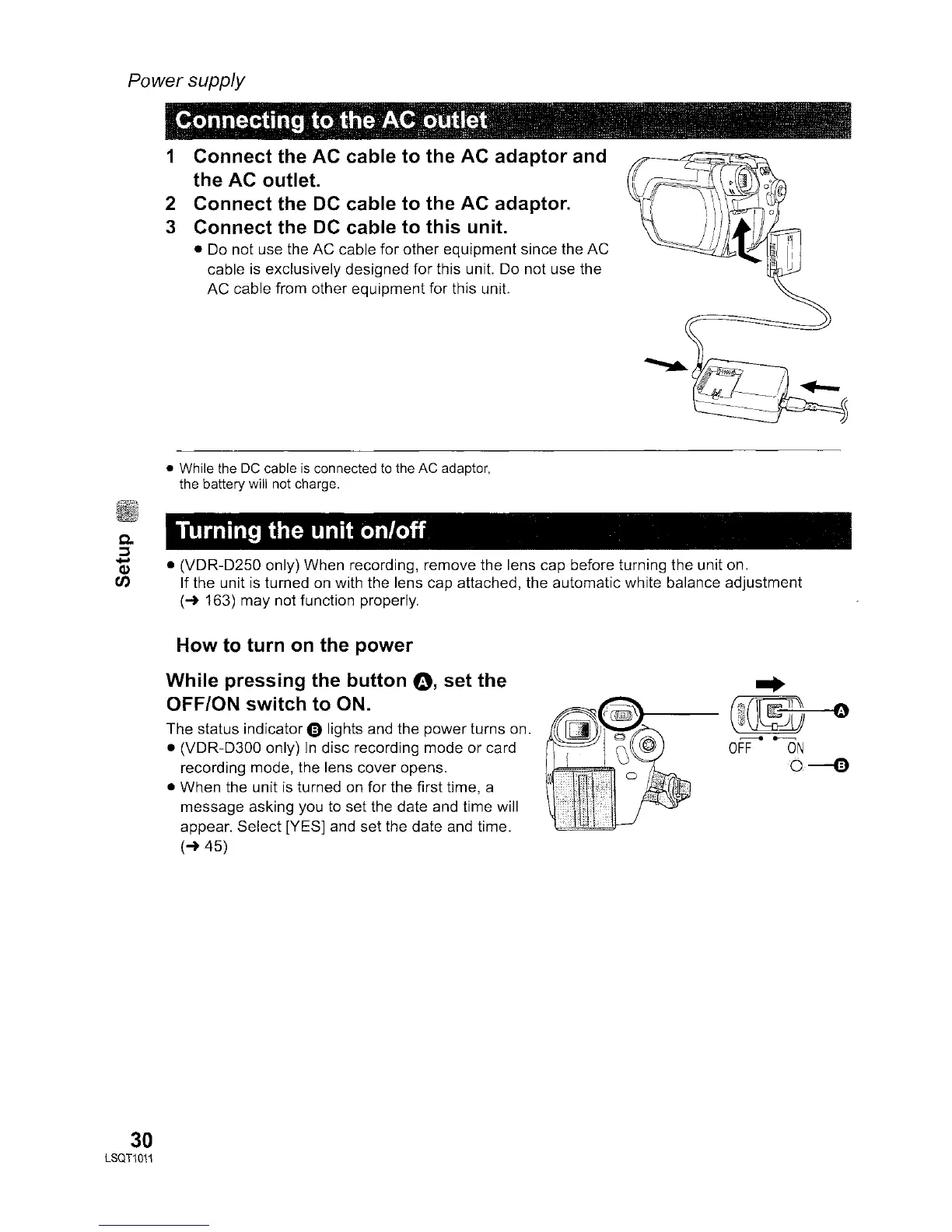 Power supply

Connecting to the AC outlet

1 Connect the AC cable to the AC adaptor and the AC outlet.
2 Connect the DC cable to the AC adaptor.
3 Connect the DC cable to this unit.
● Do not use the AC cable for other equipment since the AC cable is exclusively designed for this unit. Do not use the AC cable from other equipment for this unit.

● While the DC cable is connected to the AC adaptor, the battery will not charge.

Setup

Turning the unit on/off

● (VDR-D250 only) When recording, remove the lens cap before turning the unit on.
If the unit is turned on with the lens cap attached, the automatic white balance adjustment (→ 163) may not function properly.

How to turn on the power

While pressing the button Ⓐ, set the OFF/ON switch to ON.

The status indicator Ⓑ lights and the power turns on.
● (VDR-D300 only) In disc recording mode or card recording mode, the lens cover opens.
● When the unit is turned on for the first time, a message asking you to set the date and time will appear. Select [YES] and set the date and time. (→ 45)

Ⓐ
OFF ON
Ⓑ

30
LSQT1011